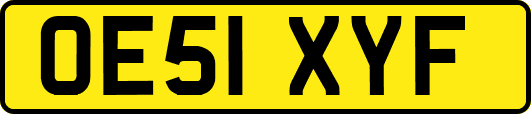 OE51 XYF